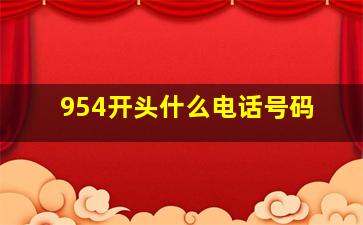 954开头什么电话号码